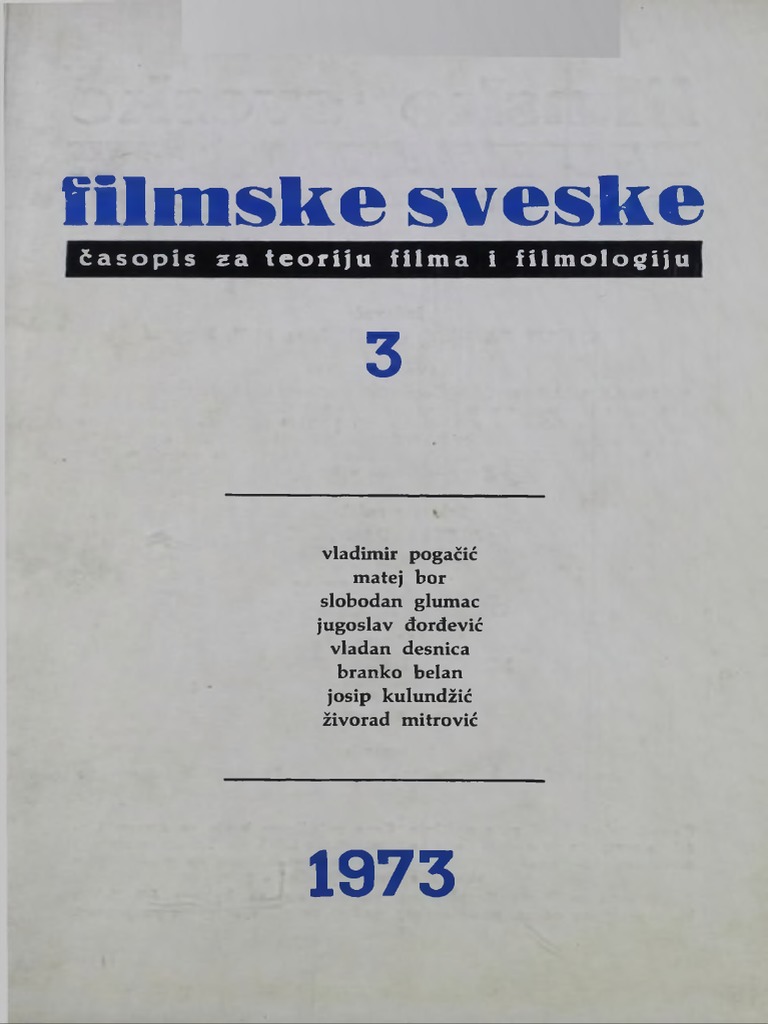 filmske sveske

časopis za teoriju filma i filmologiju

3

vladimir pogačić
matej bor
slobodan glumac
jugoslav đorđević
vladan desnica
branko belan
josip kulundžić
živorad mitrović

1973